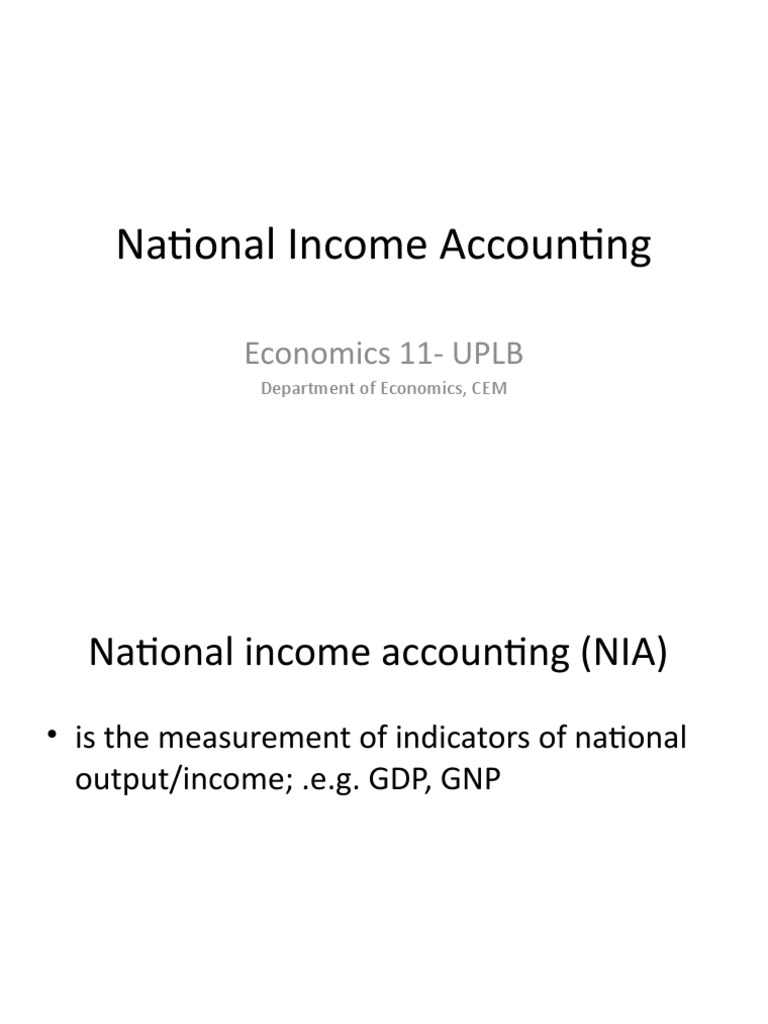 National Income Accounting

Economics 11- UPLB

Department of Economics, CEM

National income accounting (NIA)

• is the measurement of indicators of national output/income; .e.g. GDP, GNP